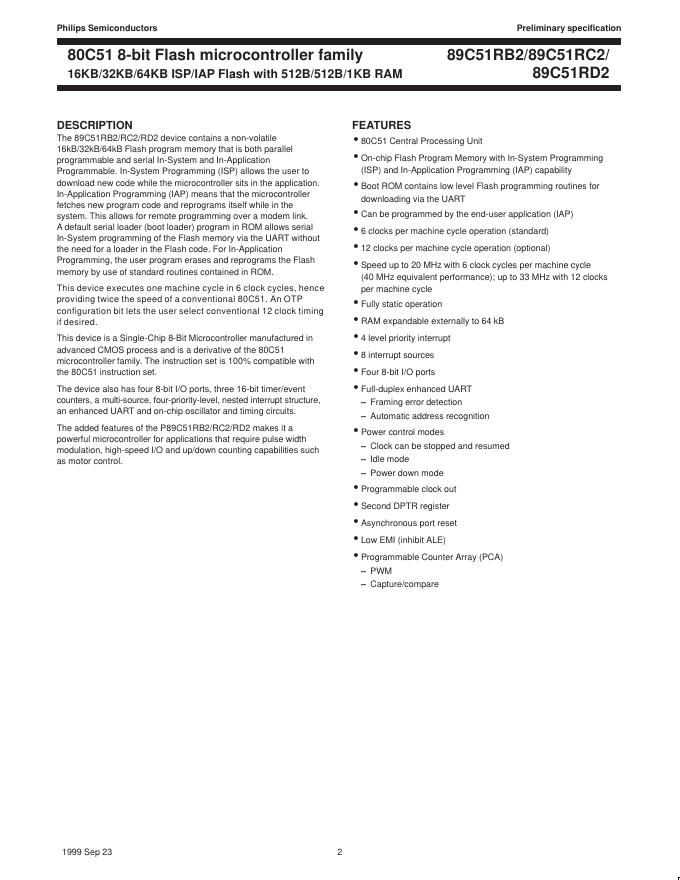 Philips Semiconductors

Preliminary specification

80C51 8-bit Flash microcontroller family
16KB/32KB/64KB ISP/IAP Flash with 512B/512B/1KB RAM

89C51RB2/89C51RC2/
89C51RD2

DESCRIPTION

The 89C51RB2/RC2/RD2 device contains a non-volatile 16kB/32kB/64kB Flash program memory that is both parallel programmable and serial In-System and In-Application Programmable. In-System Programming (ISP) allows the user to download new code while the microcontroller sits in the application. In-Application Programming (IAP) means that the microcontroller fetches new program code and reprograms itself while in the system. This allows for remote programming over a modem link. A default serial loader (boot loader) program in ROM allows serial In-System programming of the Flash memory via the UART without the need for a loader in the Flash code. For In-Application Programming, the user program erases and reprograms the Flash memory by use of standard routines contained in ROM.

This device executes one machine cycle in 6 clock cycles, hence providing twice the speed of a conventional 80C51. An OTP configuration bit lets the user select conventional 12 clock timing if desired.

This device is a Single-Chip 8-Bit Microcontroller manufactured in advanced CMOS process and is a derivative of the 80C51 microcontroller family. The instruction set is 100% compatible with the 80C51 instruction set.

The device also has four 8-bit I/O ports, three 16-bit timer/event counters, a multi-source, four-priority-level, nested interrupt structure, an enhanced UART and on-chip oscillator and timing circuits.

The added features of the P89C51RB2/RC2/RD2 makes it a powerful microcontroller for applications that require pulse width modulation, high-speed I/O and up/down counting capabilities such as motor control.

FEATURES

• 80C51 Central Processing Unit
• On-chip Flash Program Memory with In-System Programming (ISP) and In-Application Programming (IAP) capability
• Boot ROM contains low level Flash programming routines for downloading via the UART
• Can be programmed by the end-user application (IAP)
• 6 clocks per machine cycle operation (standard)
• 12 clocks per machine cycle operation (optional)
• Speed up to 20 MHz with 6 clock cycles per machine cycle (40 MHz equivalent performance); up to 33 MHz with 12 clocks per machine cycle
• Fully static operation
• RAM expandable externally to 64 kB
• 4 level priority interrupt
• 8 interrupt sources
• Four 8-bit I/O ports
• Full-duplex enhanced UART
– Framing error detection
– Automatic address recognition
• Power control modes
– Clock can be stopped and resumed
– Idle mode
– Power down mode
• Programmable clock out
• Second DPTR register
• Asynchronous port reset
• Low EMI (inhibit ALE)
• Programmable Counter Array (PCA)
– PWM
– Capture/compare

1999 Sep 23

2